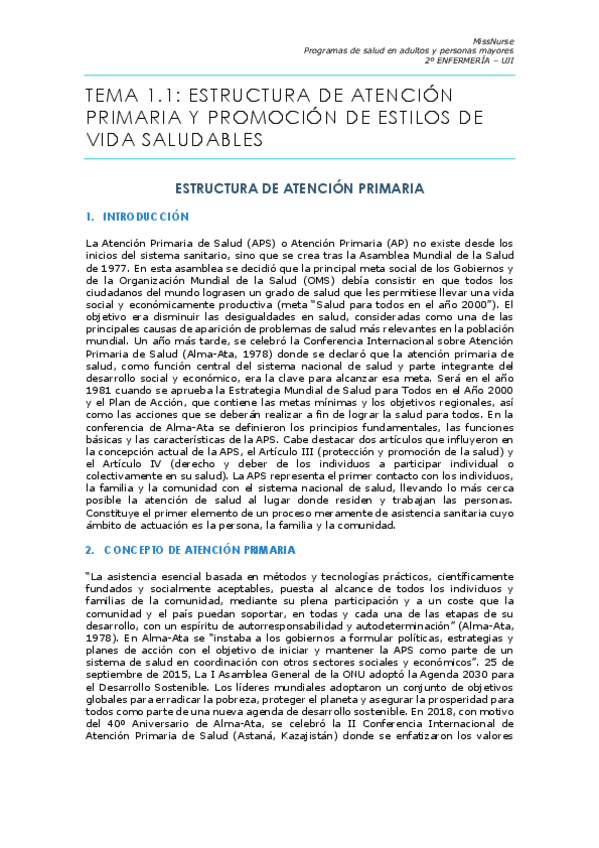 MissNurse
Programas de salud en adultos y personas mayores
2º ENFERMERÍA – UJI

TEMA 1.1: ESTRUCTURA DE ATENCIÓN PRIMARIA Y PROMOCIÓN DE ESTILOS DE VIDA SALUDABLES

ESTRUCTURA DE ATENCIÓN PRIMARIA

1. INTRODUCCIÓN

La Atención Primaria de Salud (APS) o Atención Primaria (AP) no existe desde los inicios del sistema sanitario, sino que se crea tras la Asamblea Mundial de la Salud de 1977. En esta asamblea se decidió que la principal meta social de los Gobiernos y de la Organización Mundial de la Salud (OMS) debía consistir en que todos los ciudadanos del mundo lograsen un grado de salud que les permitiese llevar una vida social y económicamente productiva (meta "Salud para todos en el año 2000"). El objetivo era disminuir las desigualdades en salud, consideradas como una de las principales causas de aparición de problemas de salud más relevantes en la población mundial. Un año más tarde, se celebró la Conferencia Internacional sobre Atención Primaria de Salud (Alma-Ata, 1978) donde se declaró que la atención primaria de salud, como función central del sistema nacional de salud y parte integrante del desarrollo social y económico, era la clave para alcanzar esa meta. Será en el año 1981 cuando se aprueba la Estrategia Mundial de Salud para Todos en el Año 2000 y el Plan de Acción, que contiene las metas mínimas y los objetivos regionales, así como las acciones que se deberán realizar a fin de lograr la salud para todos. En la conferencia de Alma-Ata se definieron los principios fundamentales, las funciones básicas y las características de la APS. Cabe destacar dos artículos que influyeron en la concepción actual de la APS, el Artículo III (protección y promoción de la salud) y el Artículo IV (derecho y deber de los individuos a participar individual o colectivamente en su salud). La APS representa el primer contacto con los individuos, la familia y la comunidad con el sistema nacional de salud, llevando lo más cerca posible la atención de salud al lugar donde residen y trabajan las personas. Constituye el primer elemento de un proceso meramente de asistencia sanitaria cuyo ámbito de actuación es la persona, la familia y la comunidad.

2. CONCEPTO DE ATENCIÓN PRIMARIA

"La asistencia esencial basada en métodos y tecnologías prácticos, científicamente fundados y socialmente aceptables, puesta al alcance de todos los individuos y familias de la comunidad, mediante su plena participación y a un coste que la comunidad y el país puedan soportar, en todas y cada una de las etapas de su desarrollo, con un espíritu de autorresponsabilidad y autodeterminación" (Alma-Ata, 1978). En Alma-Ata se "instaba a los gobiernos a formular políticas, estrategias y planes de acción con el objetivo de iniciar y mantener la APS como parte de un sistema de salud en coordinación con otros sectores sociales y económicos". 25 de septiembre de 2015, La I Asamblea General de la ONU adoptó la Agenda 2030 para el Desarrollo Sostenible. Los líderes mundiales adoptaron un conjunto de objetivos globales para erradicar la pobreza, proteger el planeta y asegurar la prosperidad para todos como parte de una nueva agenda de desarrollo sostenible. En 2018, con motivo del 40º Aniversario de Alma-Ata, se celebró la II Conferencia Internacional de Atención Primaria de Salud (Astaná, Kazajistán) donde se enfatizaron los valores